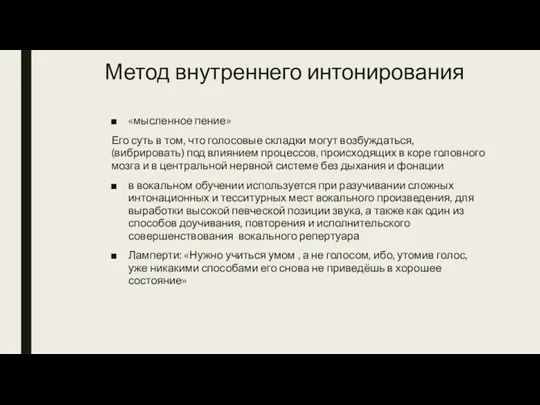 Метод внутреннего интонирования

■ «мысленное пение»

Его суть в том, что голосовые складки могут возбуждаться, (вибрировать) под влиянием процессов, происходящих в коре головного мозга и в центральной нервной системе без дыхания и фонации

■ в вокальном обучении используется при разучивании сложных интонационных и тесситурных мест вокального произведения, для выработки высокой певческой позиции звука, а также как один из способов доучивания, повторения и исполнительского совершенствования вокального репертуара

■ Ламперти: «Нужно учиться умом , а не голосом, ибо, утомив голос, уже никакими способами его снова не приведёшь в хорошее состояние»